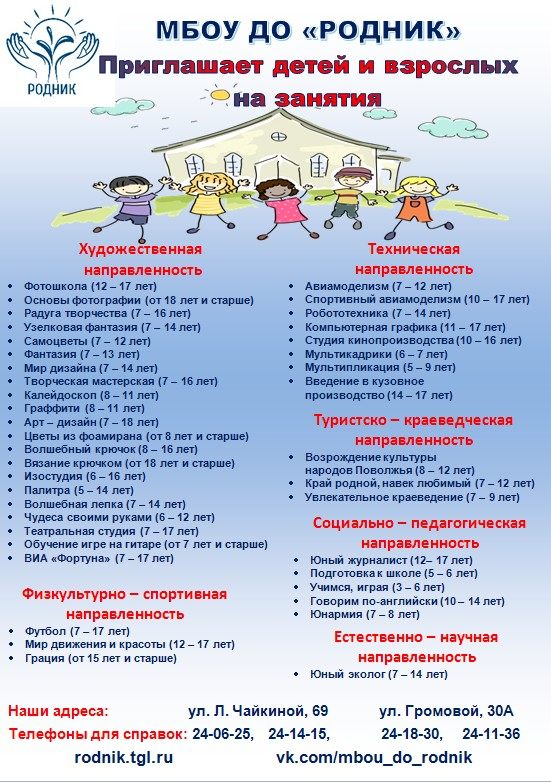 РОДНИК

МБОУ ДО «РОДНИК»

Приглашает детей и взрослых на занятия

Художественная направленность

- Фотошкола (12 – 17 лет)
- Основы фотографии (от 18 лет и старше)
- Радуга творчества (7 – 16 лет)
- Узелковая фантазия (7 – 14 лет)
- Самоцветы (7 – 12 лет)
- Фантазия (7 – 13 лет)
- Мир дизайна (7 – 14 лет)
- Творческая мастерская (7 – 16 лет)
- Калейдоскоп (8 – 11 лет)
- Граффити (8 – 11 лет)
- Арт – дизайн (7 – 18 лет)
- Цветы из фоамирана (от 8 лет и старше)
- Волшебный крючок (8 – 16 лет)
- Вязание крючком (от 18 лет и старше)
- Изостудия (6 – 16 лет)
- Палитра (5 – 14 лет)
- Волшебная лепка (7 – 14 лет)
- Чудеса своими руками (6 – 12 лет)
- Театральная студия (7 – 17 лет)
- Обучение игре на гитаре (от 7 лет и старше)
- ВИА «Фортуна» (7 – 17 лет)

Физкультурно – спортивная направленность

- Футбол (7 – 17 лет)
- Мир движения и красоты (12 – 17 лет)
- Грация (от 15 лет и старше)

Техническая направленность

- Авиамоделизм (7 – 12 лет)
- Спортивный авиамоделизм (10 – 17 лет)
- Робототехника (7 – 14 лет)
- Компьютерная графика (11 – 17 лет)
- Студия кинопроизводства (10 – 16 лет)
- Мультикадрики (6 – 7 лет)
- Мультипликация (5 – 9 лет)
- Введение в кузовное производство (14 – 17 лет)

Туристско – краеведческая направленность

- Возрождение культуры народов Поволжья (8 – 12 лет)
- Край родной, навек любимый (7 – 12 лет)
- Увлекательное краеведение (7 – 9 лет)

Социально – педагогическая направленность

- Юный журналист (12– 17 лет)
- Подготовка к школе (5 – 6 лет)
- Учимся, играя (3 – 6 лет)
- Говорим по-английски (10 – 14 лет)
- Юнармия (7 – 8 лет)

Естественно – научная направленность

- Юный эколог (7 – 14 лет)

Наши адреса: ул. Л. Чайкиной, 69 ул. Громовой, 30А

Телефоны для справок: 24-06-25, 24-14-15, 24-18-30, 24-11-36

rodnik.tgl.ru vk.com/mbou_do_rodnik